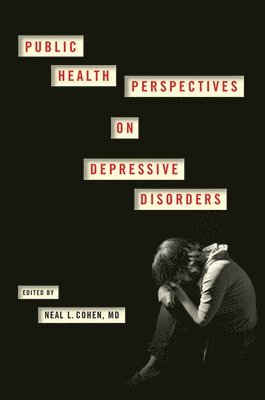 PUBLIC
HEALTH
PERSPECTIVES
ON
DEPRESSIVE
DISORDERS

EDITED BY
NEAL L. COHEN, MD